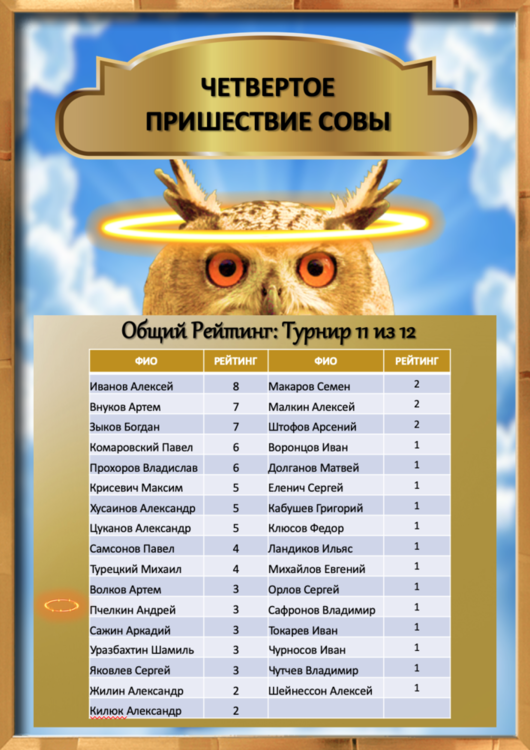 ЧЕТВЕРТОЕ ПРИШЕСТВИЕ СОВЫ

Общий Рейтинг: Турнир 11 из 12

| ФИО | РЕЙТИНГ | ФИО | РЕЙТИНГ |
|---|---|---|---|
| Иванов Алексей | 8 | Макаров Семен | 2 |
| Внуков Артем | 7 | Малкин Алексей | 2 |
| Зыков Богдан | 7 | Штофов Арсений | 2 |
| Комаровский Павел | 6 | Воронцов Иван | 1 |
| Прохоров Владислав | 6 | Долганов Матвей | 1 |
| Крисевич Максим | 5 | Еленич Сергей | 1 |
| Хусаинов Александр | 5 | Кабушев Григорий | 1 |
| Цуканов Александр | 5 | Клюсов Федор | 1 |
| Самсонов Павел | 4 | Ландиков Ильяс | 1 |
| Турецкий Михаил | 4 | Михайлов Евгений | 1 |
| Волков Артем | 3 | Орлов Сергей | 1 |
| Пчелкин Андрей | 3 | Сафронов Владимир | 1 |
| Сажин Аркадий | 3 | Токарев Иван | 1 |
| Уразбахтин Шамиль | 3 | Чурносов Иван | 1 |
| Яковлев Сергей | 3 | Чутчев Владимир | 1 |
| Жилин Александр | 2 | Шейнессон Алексей | 1 |
| Килюк Александр | 2 | | |